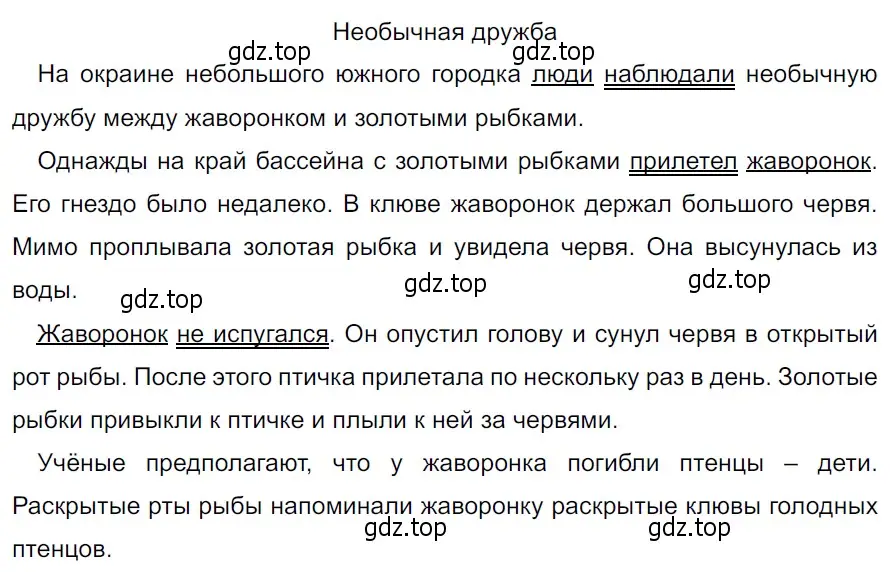 Необычная дружба

gdz.top gdz.top

На окраине небольшого южного городка люди наблюдали необычную дружбу между жаворонком и золотыми рыбками.

Однажды на край бассейна с золотыми рыбками прилетел жаворонок. Его гнездо было недалеко. В клюве жаворонок держал большого червя. Мимо проплывала золотая рыбка и увидела червя. Она высунулась из воды.

gdz.top gdz.top gdz.top

Жаворонок не испугался. Он опустил голову и сунул червя в открытый рот рыбы. После этого птичка прилетала по нескольку раз в день. Золотые рыбки привыкли к птичке и плыли к ней за червями.

Учёные предполагают, что у жаворонка погибли птенцы – дети. Раскрытые рты рыбы напоминали жаворонку раскрытые клювы голодных птенцов.

gdz.top gdz.top